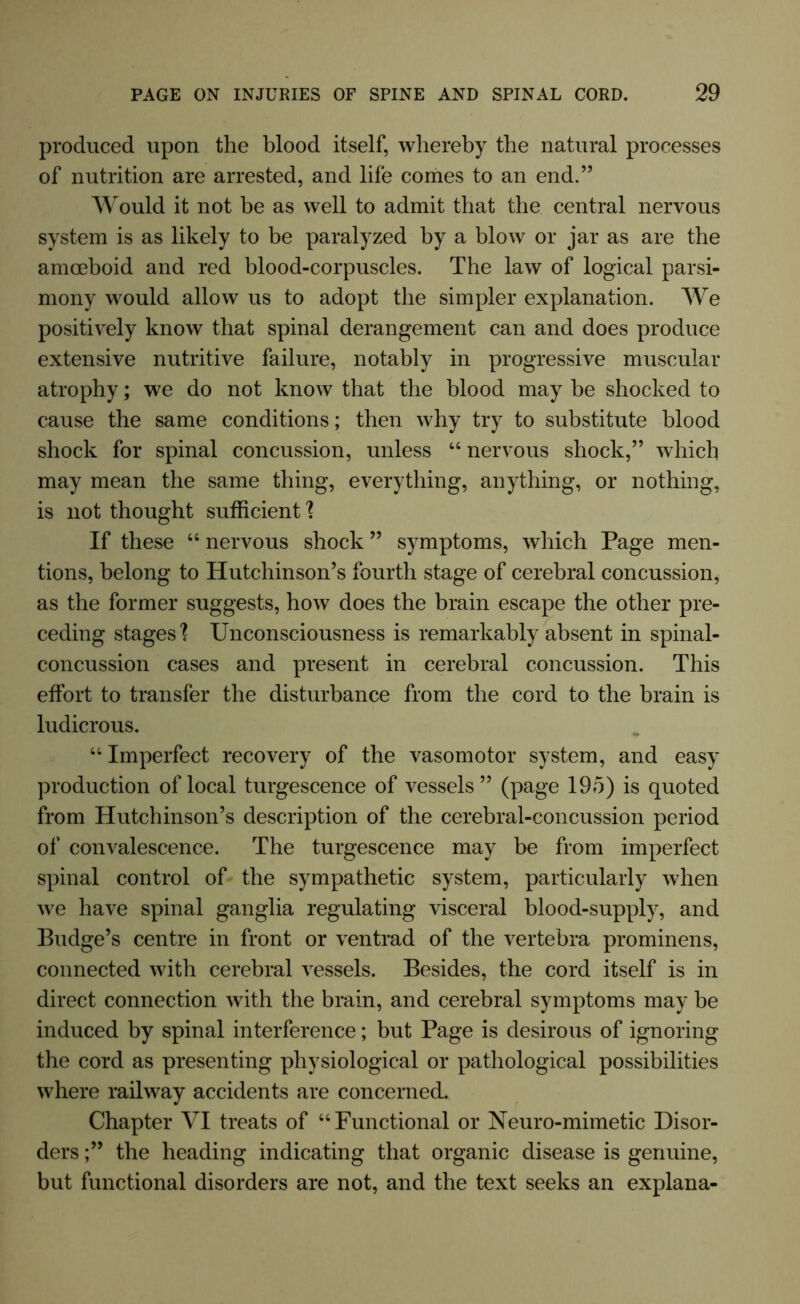 PAGE ON INJURIES OF SPINE AND SPINAL CORD. 29

produced upon the blood itself, whereby the natural processes of nutrition are arrested, and life comes to an end.”

Would it not be as well to admit that the central nervous system is as likely to be paralyzed by a blow or jar as are the amœboid and red blood-corpuscles. The law of logical parsimony would allow us to adopt the simpler explanation. We positively know that spinal derangement can and does produce extensive nutritive failure, notably in progressive muscular atrophy; we do not know that the blood may be shocked to cause the same conditions; then why try to substitute blood shock for spinal concussion, unless “nervous shock,” which may mean the same thing, everything, anything, or nothing, is not thought sufficient?

If these “nervous shock” symptoms, which Page mentions, belong to Hutchinson’s fourth stage of cerebral concussion, as the former suggests, how does the brain escape the other preceding stages? Unconsciousness is remarkably absent in spinal-concussion cases and present in cerebral concussion. This effort to transfer the disturbance from the cord to the brain is ludicrous.

“Imperfect recovery of the vasomotor system, and easy production of local turgescence of vessels” (page 195) is quoted from Hutchinson’s description of the cerebral-concussion period of convalescence. The turgescence may be from imperfect spinal control of the sympathetic system, particularly when we have spinal ganglia regulating visceral blood-supply, and Budge’s centre in front or ventrad of the vertebra prominens, connected with cerebral vessels. Besides, the cord itself is in direct connection with the brain, and cerebral symptoms may be induced by spinal interference; but Page is desirous of ignoring the cord as presenting physiological or pathological possibilities where railway accidents are concerned.

Chapter VI treats of “Functional or Neuro-mimetic Disorders;” the heading indicating that organic disease is genuine, but functional disorders are not, and the text seeks an explana-